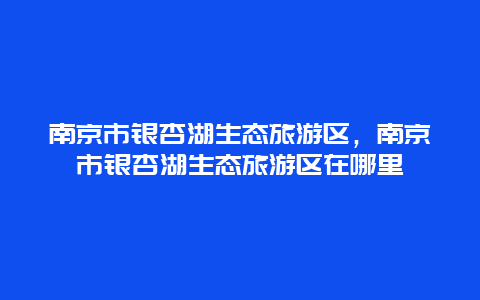 南京市银杏湖生态旅游区，南京市银杏湖生态旅游区在哪里